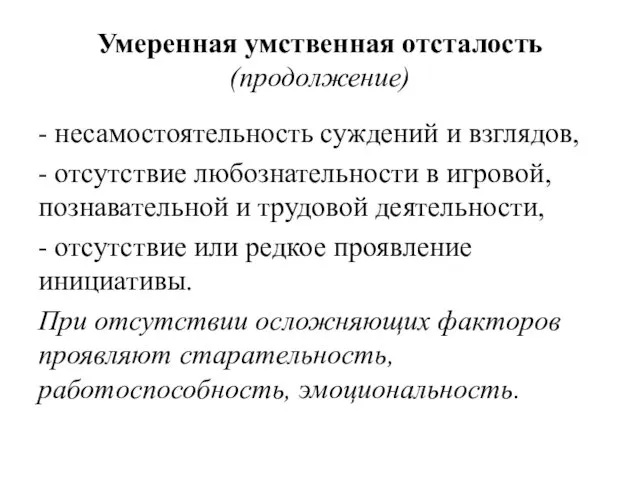 Умеренная умственная отсталость
(продолжение)

- несамостоятельность суждений и взглядов,

- отсутствие любознательности в игровой, познавательной и трудовой деятельности,

- отсутствие или редкое проявление инициативы.

При отсутствии осложняющих факторов проявляют старательность, работоспособность, эмоциональность.